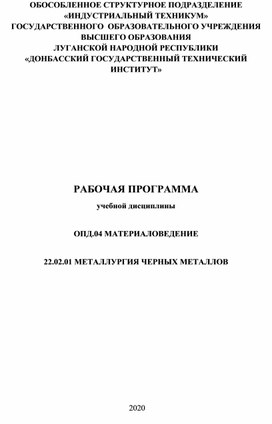 ОБОСОБЛЕННОЕ СТРУКТУРНОЕ ПОДРАЗДЕЛЕНИЕ «ИНДУСТРИАЛЬНЫЙ ТЕХНИКУМ» ГОСУДАРСТВЕННОГО ОБРАЗОВАТЕЛЬНОГО УЧРЕЖДЕНИЯ ВЫСШЕГО ОБРАЗОВАНИЯ ЛУГАНСКОЙ НАРОДНОЙ РЕСПУБЛИКИ «ДОНБАССКИЙ ГОСУДАРСТВЕННЫЙ ТЕХНИЧЕСКИЙ ИНСТИТУТ»

РАБОЧАЯ ПРОГРАММА

учебной дисциплины

ОПД.04 МАТЕРИАЛОВЕДЕНИЕ

22.02.01 МЕТАЛЛУРГИЯ ЧЕРНЫХ МЕТАЛЛОВ

2020